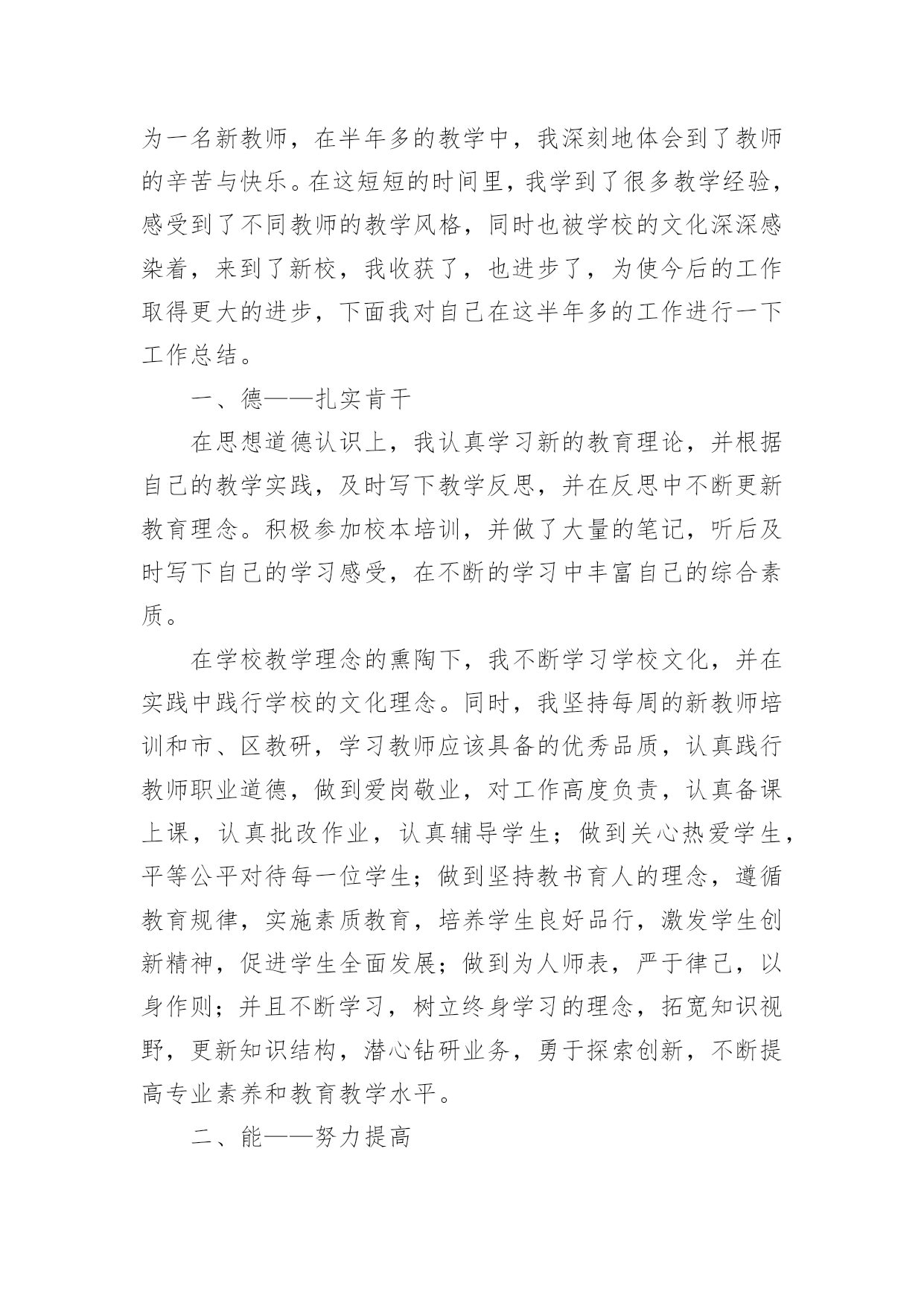 为一名新教师，在半年多的教学中，我深刻地体会到了教师的辛苦与快乐。在这短短的时间里，我学到了很多教学经验，感受到了不同教师的教学风格，同时也被学校的文化深深感染着，来到了新校，我收获了，也进步了，为使今后的工作取得更大的进步，下面我对自己在这半年多的工作进行一下工作总结。

一、德——扎实肯干

在思想道德认识上，我认真学习新的教育理论，并根据自己的教学实践，及时写下教学反思，并在反思中不断更新教育理念。积极参加校本培训，并做了大量的笔记，听后及时写下自己的学习感受，在不断的学习中丰富自己的综合素质。

在学校教学理念的熏陶下，我不断学习学校文化，并在实践中践行学校的文化理念。同时，我坚持每周的新教师培训和市、区教研，学习教师应该具备的优秀品质，认真践行教师职业道德，做到爱岗敬业，对工作高度负责，认真备课上课，认真批改作业，认真辅导学生；做到关心热爱学生，平等公平对待每一位学生；做到坚持教书育人的理念，遵循教育规律，实施素质教育，培养学生良好品行，激发学生创新精神，促进学生全面发展；做到为人师表，严于律己，以身作则；并且不断学习，树立终身学习的理念，拓宽知识视野，更新知识结构，潜心钻研业务，勇于探索创新，不断提高专业素养和教育教学水平。

二、能——努力提高